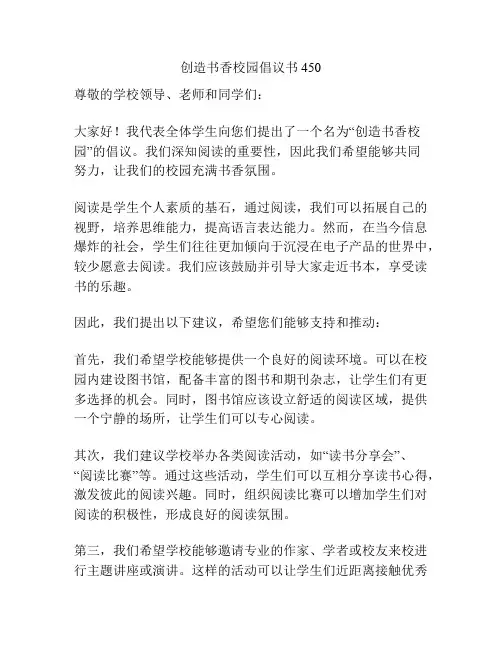 创造书香校园倡议书 450

尊敬的学校领导、老师和同学们：

大家好！我代表全体学生向您们提出了一个名为“创造书香校园”的倡议。我们深知阅读的重要性，因此我们希望能够共同努力，让我们的校园充满书香氛围。

阅读是学生个人素质的基石，通过阅读，我们可以拓展自己的视野，培养思维能力，提高语言表达能力。然而，在当今信息爆炸的社会，学生们往往更加倾向于沉浸在电子产品的世界中，较少愿意去阅读。我们应该鼓励并引导大家走近书本，享受读书的乐趣。

因此，我们提出以下建议，希望您们能够支持和推动：

首先，我们希望学校能够提供一个良好的阅读环境。可以在校园内建设图书馆，配备丰富的图书和期刊杂志，让学生们有更多选择的机会。同时，图书馆应该设立舒适的阅读区域，提供一个宁静的场所，让学生们可以专心阅读。

其次，我们建议学校举办各类阅读活动，如“读书分享会”、“阅读比赛”等。通过这些活动，学生们可以互相分享读书心得，激发彼此的阅读兴趣。同时，组织阅读比赛可以增加学生们对阅读的积极性，形成良好的阅读氛围。

第三，我们希望学校能够邀请专业的作家、学者或校友来校进行主题讲座或演讲。这样的活动可以让学生们近距离接触优秀